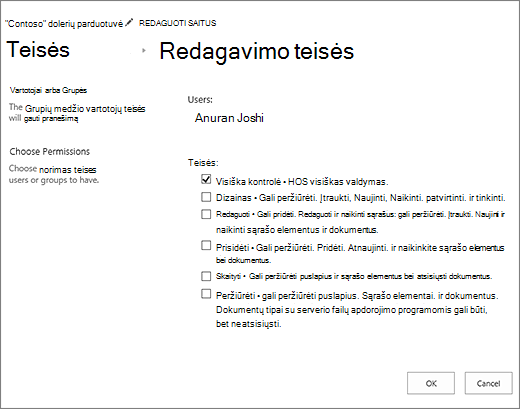 "Contoso" dolerių parduotuvė REDAGUOTI SAITUS

Teisės Redagavimo teisės

Vartotojai arba Grupės

The Grupių medžio vartotojų teisės will gauti pranešimą

Choose Permissions

Choose norimas teises users or groups to have.

Users:

Anuran Joshi

Teisės:

Visiška kontrolė • HOS visiškas valdymas.

Dizainas • Gali peržiūrėti. Įtraukti, Naujinti, Naikinti. patvirtinti. ir tinkinti.

Redaguoti • Gali pridėti. Redaguoti ir naikinti sąrašus: gali peržiūrėti. Įtraukti. Naujinti ir naikinti sąrašo elementus ir dokumentus.

Prisidėti • Gali peržiūrėti. Pridėti. Atnaujinti. ir naikinkite sąrašo elementus bei dokumentus.

Skaityti • Gali peržiūrėti puslapius ir sąrašo elementus bei atsisiųsti dokumentus.

Peržiūrėti • gali peržiūrėti puslapius. Sąrašo elementai. ir dokumentus. Dokumentų tipai su serverio failų apdorojimo programomis gali būti, bet neatsisiųsti.

OK Cancel